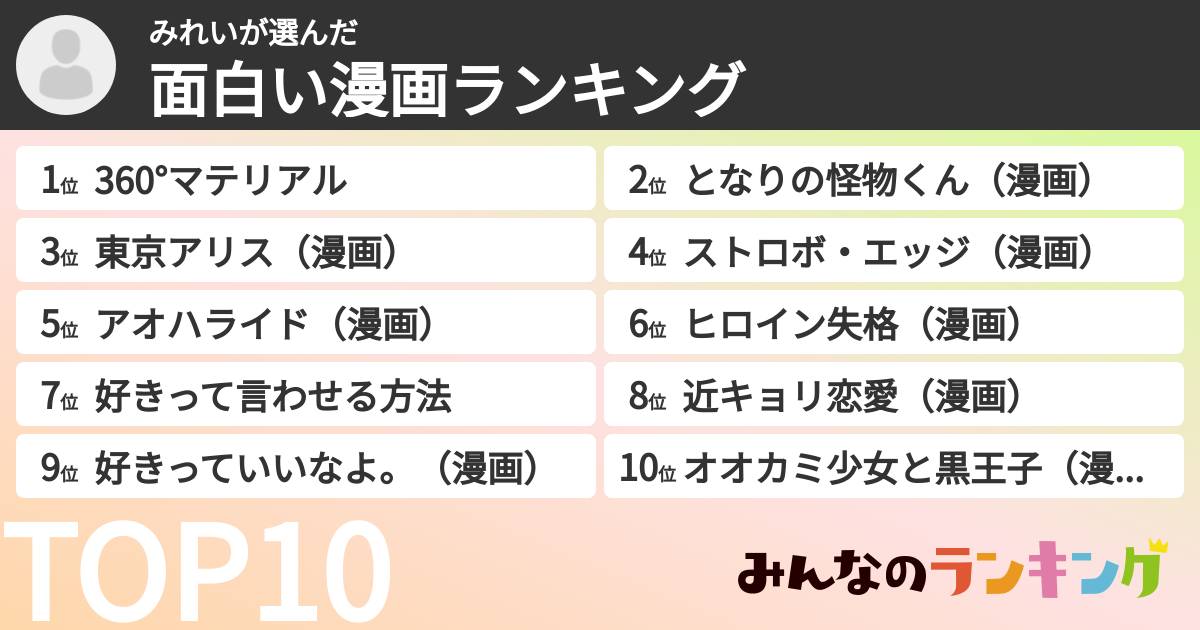 みれいが選んだ
面白い漫画ランキング

1位 360°マテリアル
2位 となりの怪物くん（漫画）
3位 東京アリス（漫画）
4位 ストロボ・エッジ（漫画）
5位 アオハライド（漫画）
6位 ヒロイン失格（漫画）
7位 好きって言わせる方法
8位 近キョリ恋愛（漫画）
9位 好きっていいなよ。（漫画）
10位 オオカミ少女と黒王子（漫...

TOP10

みんなのランキング